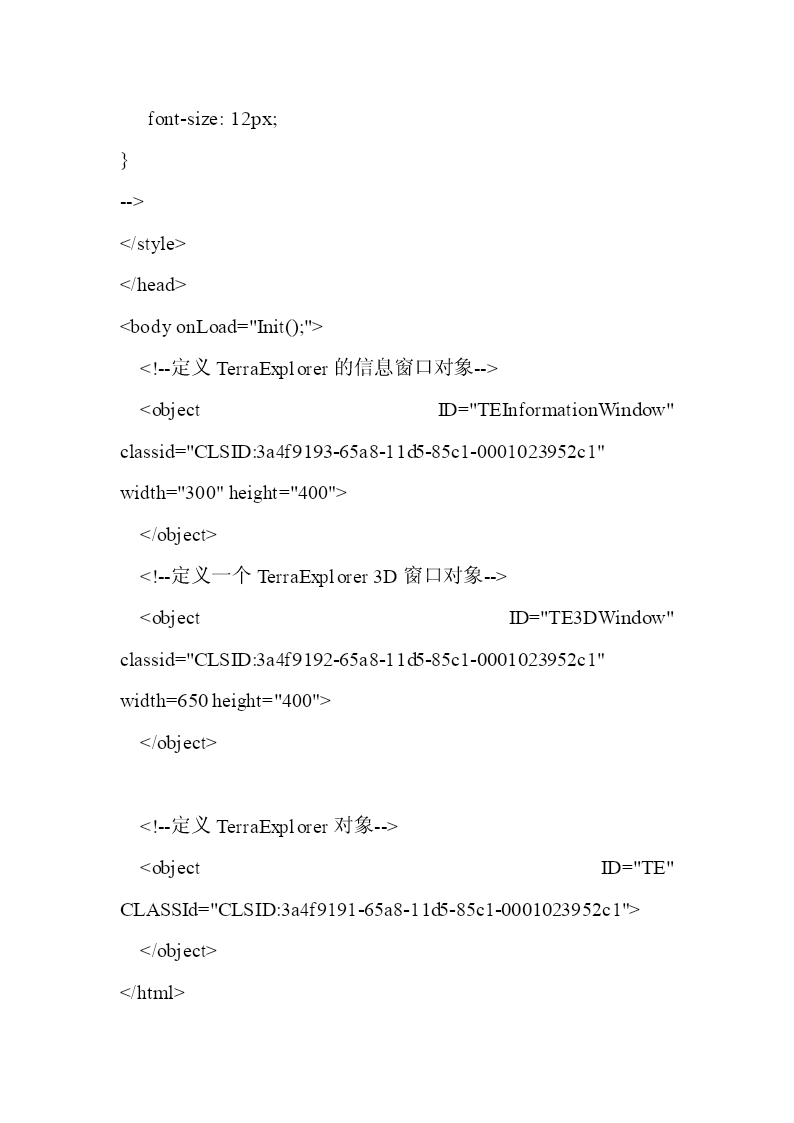 font-size: 12px;

}

-->

</style>

</head>

<body onLoad="Init();">

<!--定义 TerraExplorer 的信息窗口对象-->

<object ID="TEInformationWindow" classid="CLSID:3a4f9193-65a8-11d5-85c1-0001023952c1" width="300" height="400">

</object>

<!--定义一个 TerraExplorer 3D 窗口对象-->

<object ID="TE3DWindow" classid="CLSID:3a4f9192-65a8-11d5-85c1-0001023952c1" width=650 height="400">

</object>

<!--定义 TerraExplorer 对象-->

<object ID="TE" CLASSId="CLSID:3a4f9191-65a8-11d5-85c1-0001023952c1">

</object>

</html>